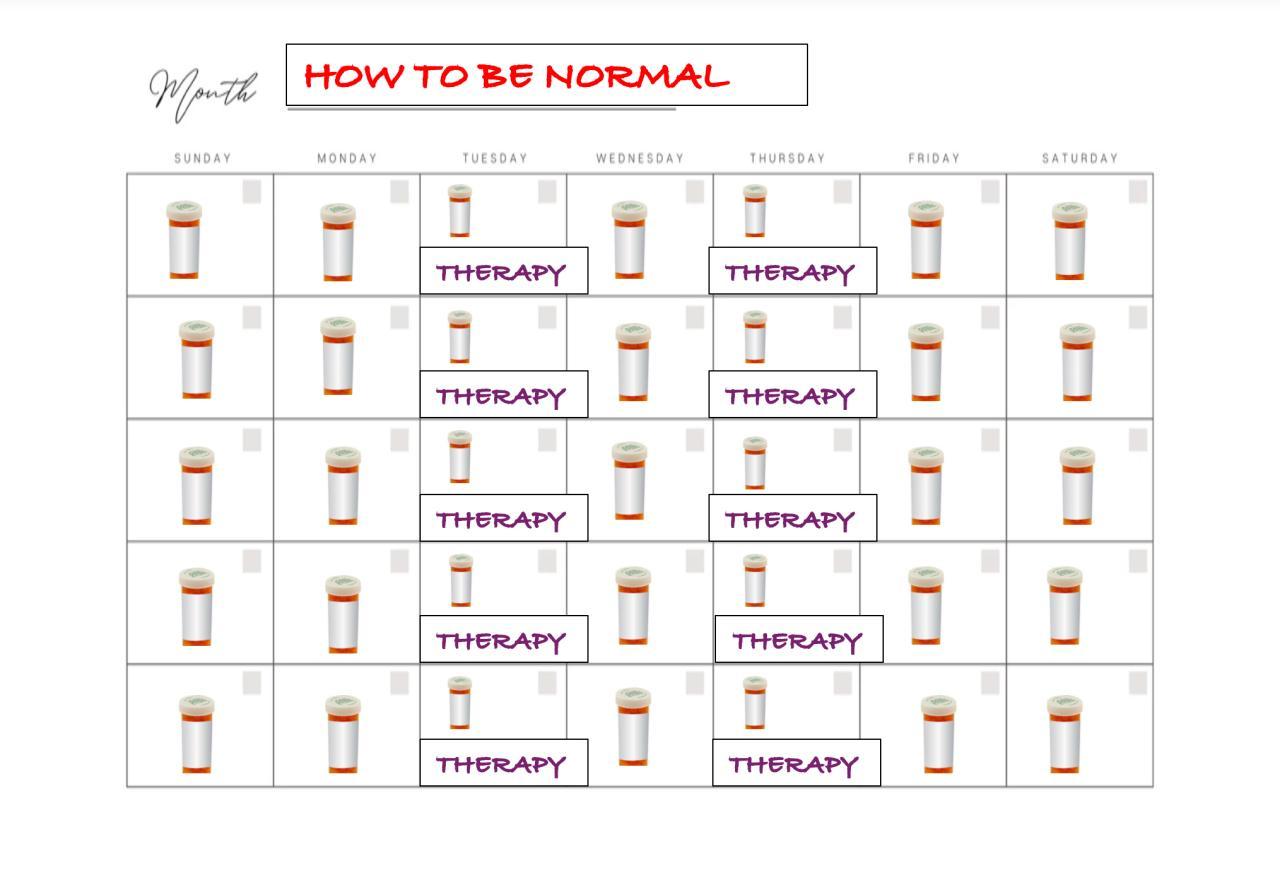 Month HOW TO BE NORMAL

| SUNDAY | MONDAY | TUESDAY | WEDNESDAY | THURSDAY | FRIDAY | SATURDAY |
|---|---|---|---|---|---|---|
| | | THERAPY | | THERAPY | | |
| | | THERAPY | | THERAPY | | |
| | | THERAPY | | THERAPY | | |
| | | THERAPY | | THERAPY | | |
| | | THERAPY | | THERAPY | | |